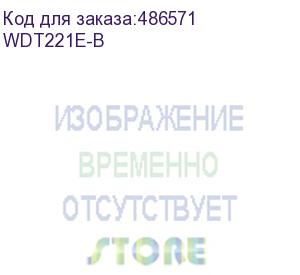 Код для заказа:486571
WDT221E-B

ИЗОБРАЖЕНИЕ
ВРЕМЕННО
ОТСУТСТВУЕТ
STORE